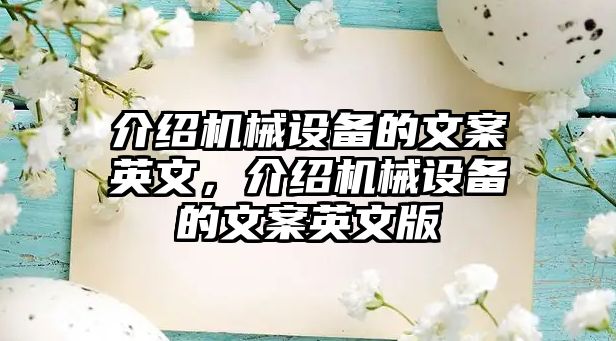 介绍机械设备的文案英文，介绍机械设备的文案英文版